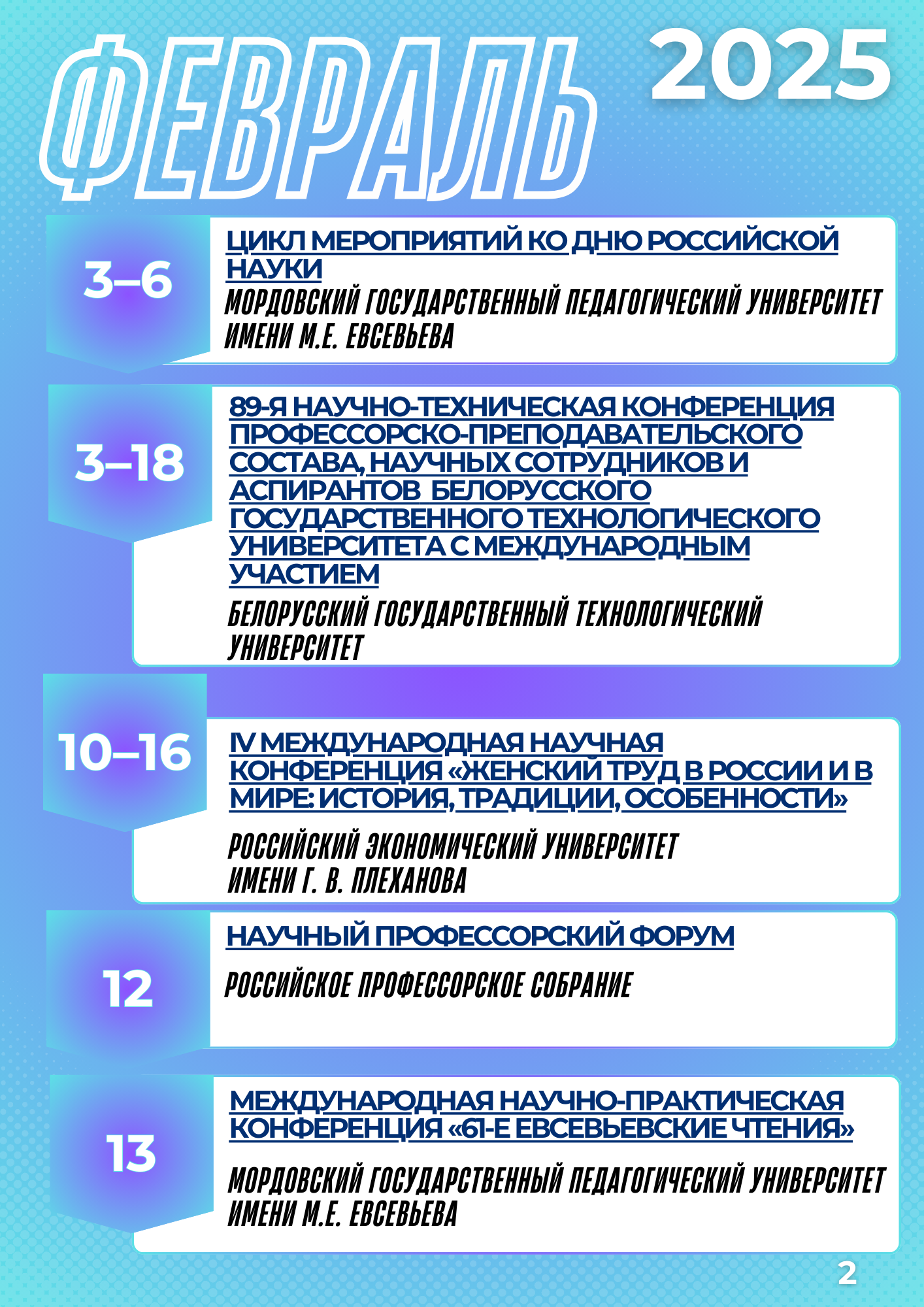 ФЕВРАЛЬ 2025

3–6

ЦИКЛ МЕРОПРИЯТИЙ КО ДНЮ РОССИЙСКОЙ НАУКИ

МОРДОВСКИЙ ГОСУДАРСТВЕННЫЙ ПЕДАГОГИЧЕСКИЙ УНИВЕРСИТЕТ ИМЕНИ М.Е. ЕВСЕВЬЕВА

3–18

89-Я НАУЧНО-ТЕХНИЧЕСКАЯ КОНФЕРЕНЦИЯ ПРОФЕССОРСКО-ПРЕПОДАВАТЕЛЬСКОГО СОСТАВА, НАУЧНЫХ СОТРУДНИКОВ И АСПИРАНТОВ БЕЛОРУССКОГО ГОСУДАРСТВЕННОГО ТЕХНОЛОГИЧЕСКОГО УНИВЕРСИТЕТА С МЕЖДУНАРОДНЫМ УЧАСТИЕМ

БЕЛОРУССКИЙ ГОСУДАРСТВЕННЫЙ ТЕХНОЛОГИЧЕСКИЙ УНИВЕРСИТЕТ

10–16

IV МЕЖДУНАРОДНАЯ НАУЧНАЯ КОНФЕРЕНЦИЯ «ЖЕНСКИЙ ТРУД В РОССИИ И В МИРЕ: ИСТОРИЯ, ТРАДИЦИИ, ОСОБЕННОСТИ»

РОССИЙСКИЙ ЭКОНОМИЧЕСКИЙ УНИВЕРСИТЕТ ИМЕНИ Г. В. ПЛЕХАНОВА

12

НАУЧНЫЙ ПРОФЕССОРСКИЙ ФОРУМ

РОССИЙСКОЕ ПРОФЕССОРСКОЕ СОБРАНИЕ

13

МЕЖДУНАРОДНАЯ НАУЧНО-ПРАКТИЧЕСКАЯ КОНФЕРЕНЦИЯ «61-Е ЕВСЕВЬЕВСКИЕ ЧТЕНИЯ»

МОРДОВСКИЙ ГОСУДАРСТВЕННЫЙ ПЕДАГОГИЧЕСКИЙ УНИВЕРСИТЕТ ИМЕНИ М.Е. ЕВСЕВЬЕВА

2